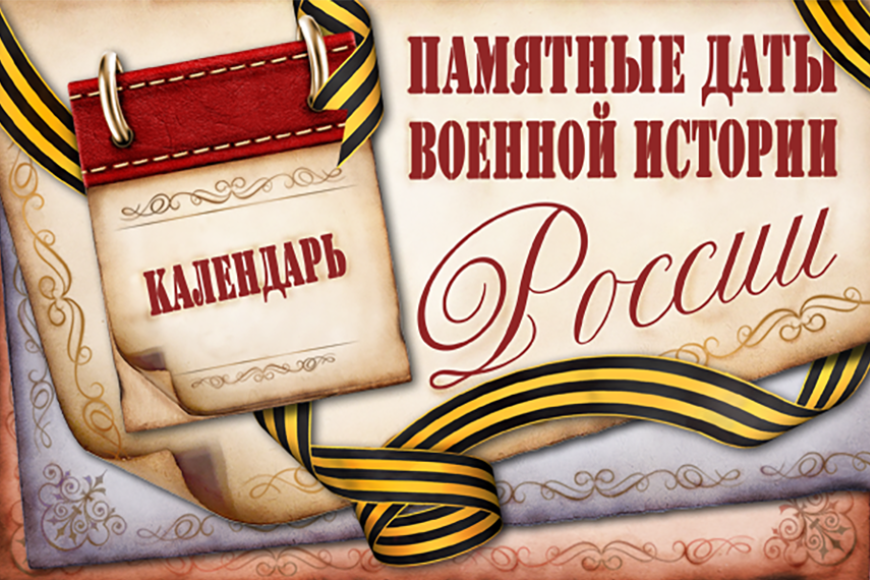 КАЛЕНДАРЬ

ПАМЯТНЫЕ ДАТЫ ВОЕННОЙ ИСТОРИИ России